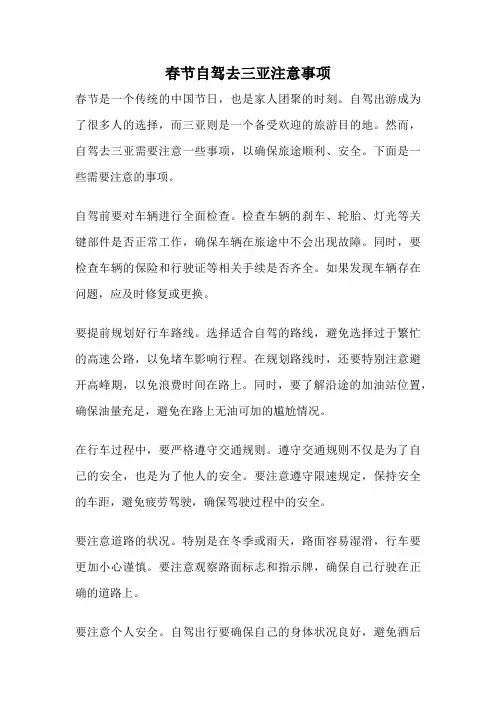 春节自驾去三亚注意事项

春节是一个传统的中国节日，也是家人团聚的时刻。自驾出游成为了很多人的选择，而三亚则是一个备受欢迎的旅游目的地。然而，自驾去三亚需要注意一些事项，以确保旅途顺利、安全。下面是一些需要注意的事项。

自驾前要对车辆进行全面检查。检查车辆的刹车、轮胎、灯光等关键部件是否正常工作，确保车辆在旅途中不会出现故障。同时，要检查车辆的保险和行驶证等相关手续是否齐全。如果发现车辆存在问题，应及时修复或更换。

要提前规划好行车路线。选择适合自驾的路线，避免选择过于繁忙的高速公路，以免堵车影响行程。在规划路线时，还要特别注意避开高峰期，以免浪费时间在路上。同时，要了解沿途的加油站位置，确保油量充足，避免在路上无油可加的尴尬情况。

在行车过程中，要严格遵守交通规则。遵守交通规则不仅是为了自己的安全，也是为了他人的安全。要注意遵守限速规定，保持安全的车距，避免疲劳驾驶，确保驾驶过程中的安全。

要注意道路的状况。特别是在冬季或雨天，路面容易湿滑，行车要更加小心谨慎。要注意观察路面标志和指示牌，确保自己行驶在正确的道路上。

要注意个人安全。自驾出行要确保自己的身体状况良好，避免酒后